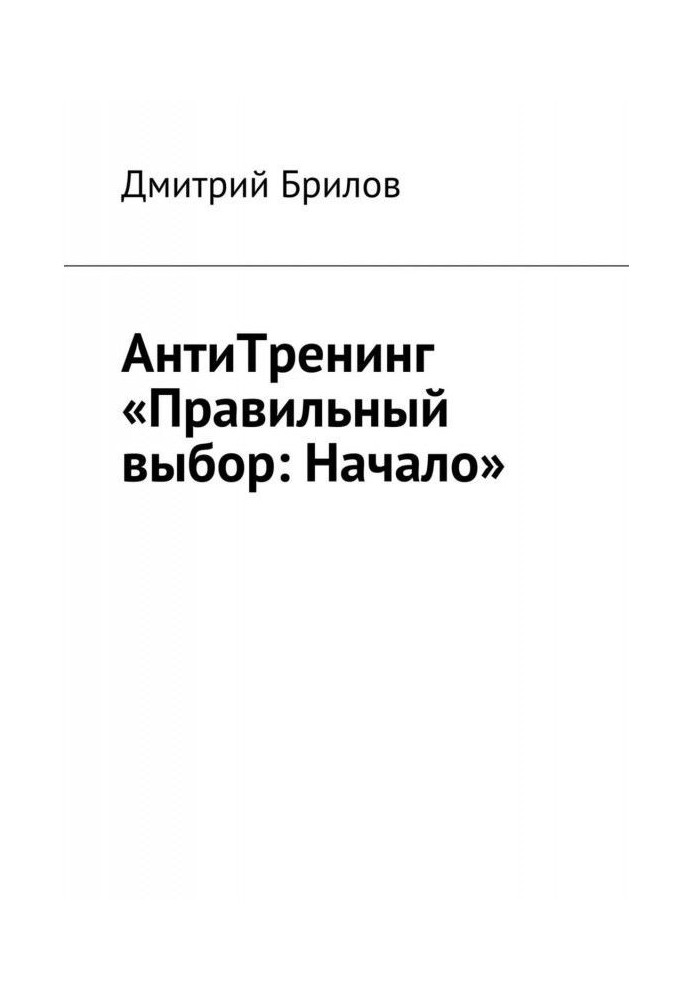 Дмитрий Брилов

АнтиТренинг «Правильный выбор: Начало»